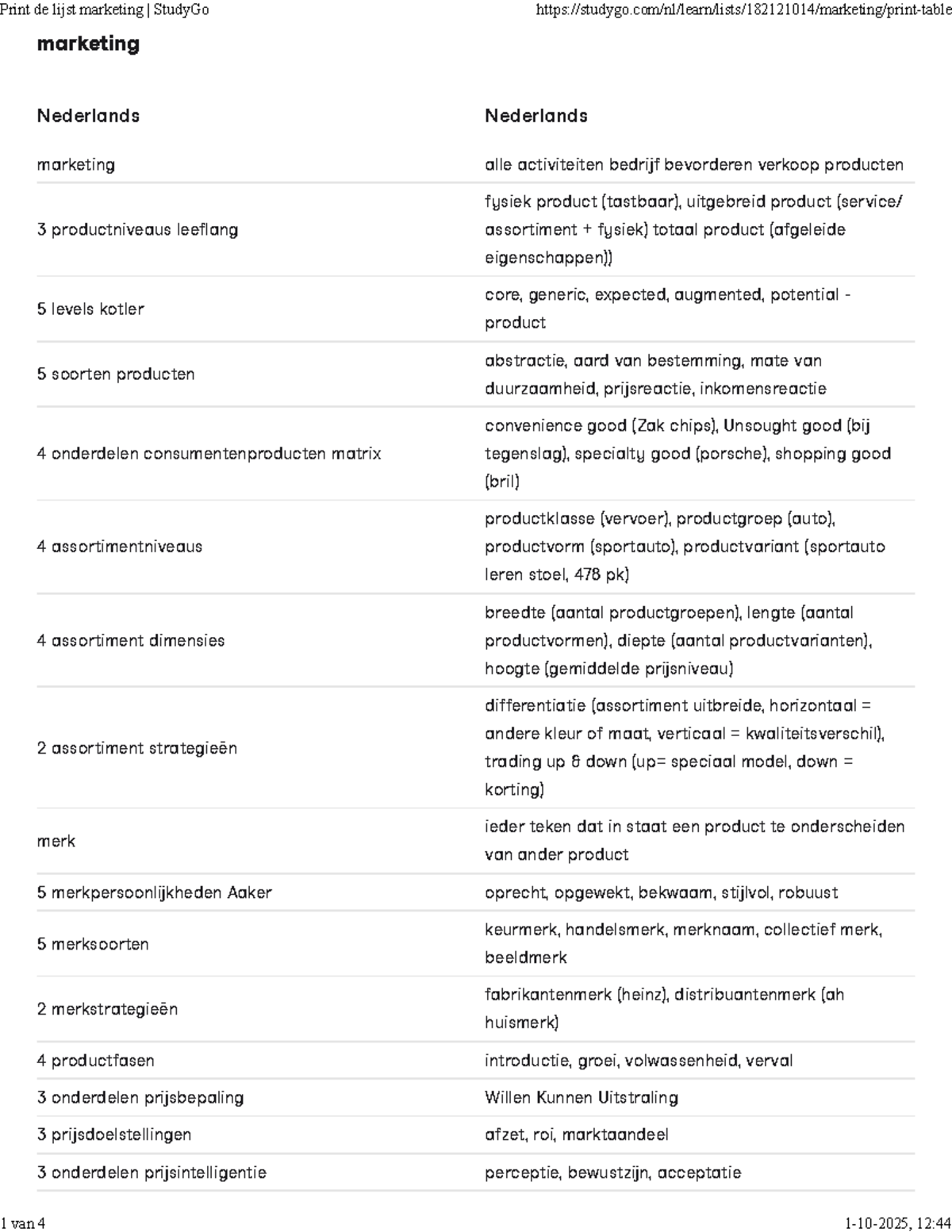 Print de lijst marketing | StudyGo https://studygo.com/nl/learn/lists/182121014/marketing/print-table

marketing

| Nederlands | Nederlands |
|---|---|
| marketing | alle activiteiten bedrijf bevorderen verkoop producten |
| 3 productniveaus leeflang | fysiek product (tastbaar), uitgebreid product (service/ assortiment + fysiek) totaal product (afgeleide eigenschappen)) |
| 5 levels kotler | core, generic, expected, augmented, potential - product |
| 5 soorten producten | abstractie, aard van bestemming, mate van duurzaamheid, prijsreactie, inkomensreactie |
| 4 onderdelen consumentenproducten matrix | convenience good (Zak chips), Unsought good (bij tegenslag), specialty good (porsche), shopping good (bril) |
| 4 assortimentniveaus | productklasse (vervoer), productgroep (auto), productvorm (sportauto), productvariant (sportauto leren stoel, 478 pk) |
| 4 assortiment dimensies | breedte (aantal productgroepen), lengte (aantal productvormen), diepte (aantal productvarianten), hoogte (gemiddelde prijsniveau) |
| 2 assortiment strategieën | differentiatie (assortiment uitbreide, horizontaal = andere kleur of maat, verticaal = kwaliteitsverschil), trading up & down (up= speciaal model, down = korting) |
| merk | ieder teken dat in staat een product te onderscheiden van ander product |
| 5 merkpersoonlijkheden Aaker | oprecht, opgewekt, bekwaam, stijlvol, robuust |
| 5 merksoorten | keurmerk, handelsmerk, merknaam, collectief merk, beeldmerk |
| 2 merkstrategieën | fabrikantenmerk (heinz), distribuantenmerk (ah huismerk) |
| 4 productfasen | introductie, groei, volwassenheid, verval |
| 3 onderdelen prijsbepaling | Willen Kunnen Uitstraling |
| 3 prijsdoelstellingen | afzet, roi, marktaandeel |
| 3 onderdelen prijsintelligentie | perceptie, bewustzijn, acceptatie |

1 van 4 1-10-2025, 12:44